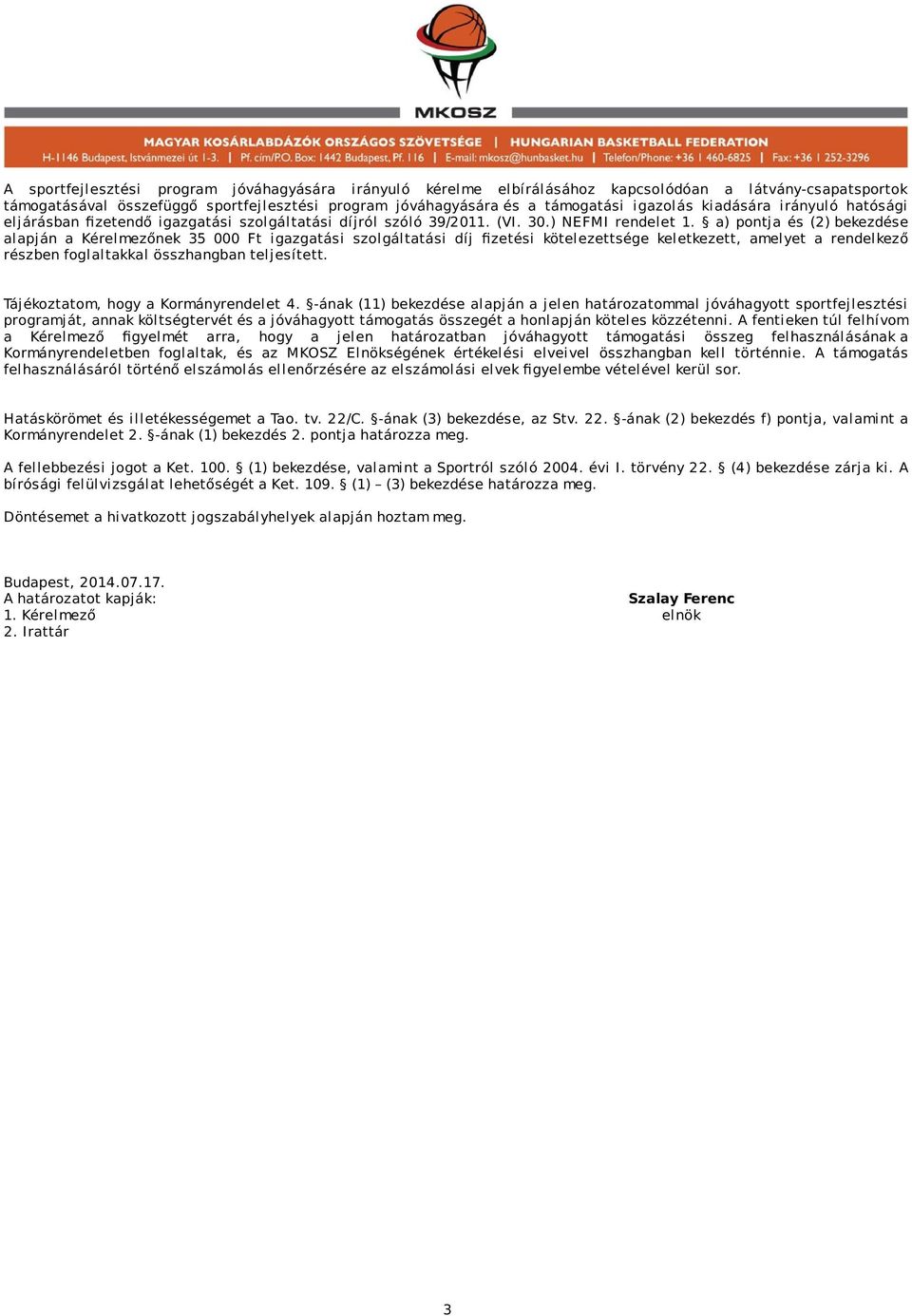 MKOSZ

MAGYAR KOSÁRLABDÁZÓK ORSZÁGOS SZÖVETSÉGE | HUNGARIAN BASKETBALL FEDERATION
H-1146 Budapest, Istvánmezei út 1-3. | Pf. cím/P.O. Box: 1442 Budapest, Pf. 116 | E-mail: mkosz@hunbasket.hu | Telefon/Phone: +36 1 460-6825 | Fax: +36 1 252-3296

A sportfejlesztési program jóváhagyására irányuló kérelme elbírálásához kapcsolódóan a látvány-csapatsportok támogatásával összefüggő sportfejlesztési program jóváhagyására és a támogatási igazolás kiadására irányuló hatósági eljárásban fizetendő igazgatási szolgáltatási díjról szóló 39/2011. (VI. 30.) NEFMI rendelet 1. § a) pontja és (2) bekezdése alapján a Kérelmezőnek 35 000 Ft igazgatási szolgáltatási díj fizetési kötelezettsége keletkezett, amelyet a rendelkező részben foglaltakkal összhangban teljesített.

Tájékoztatom, hogy a Kormányrendelet 4. §-ának (11) bekezdése alapján a jelen határozatommal jóváhagyott sportfejlesztési programját, annak költségtervét és a jóváhagyott támogatás összegét a honlapján köteles közzétenni. A fentieken túl felhívom a Kérelmező figyelmét arra, hogy a jelen határozatban jóváhagyott támogatási összeg felhasználásának a Kormányrendeletben foglaltak, és az MKOSZ Elnökségének értékelési elveivel összhangban kell történnie. A támogatás felhasználásáról történő elszámolás ellenőrzésére az elszámolási elvek figyelembe vételével kerül sor.

Hatáskörömet és illetékességemet a Tao. tv. 22/C. §-ának (3) bekezdése, az Stv. 22. §-ának (2) bekezdés f) pontja, valamint a Kormányrendelet 2. §-ának (1) bekezdés 2. pontja határozza meg.

A fellebbezési jogot a Ket. 100. § (1) bekezdése, valamint a Sportról szóló 2004. évi I. törvény 22. § (4) bekezdése zárja ki. A bírósági felülvizsgálat lehetőségét a Ket. 109. § (1) – (3) bekezdése határozza meg.

Döntésemet a hivatkozott jogszabályhelyek alapján hoztam meg.

Budapest, 2014.07.17.
A határozatot kapják:
1. Kérelmező
2. Irattár

Szalay Ferenc
elnök

3